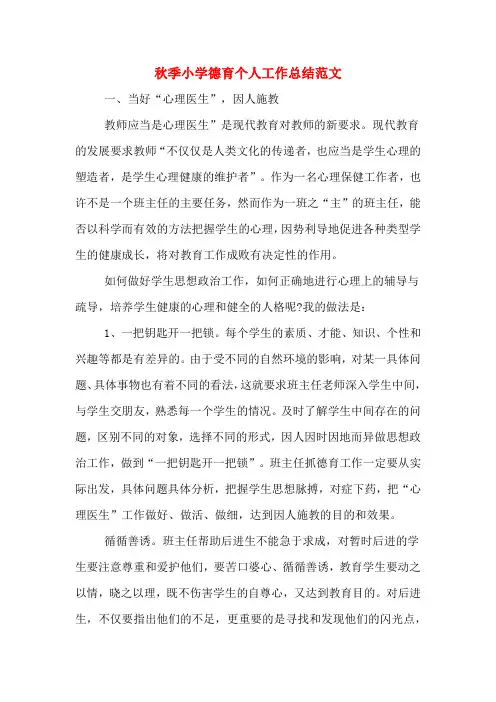 秋季小学德育个人工作总结范文

一、当好“心理医生”，因人施教

教师应当是心理医生”是现代教育对教师的新要求。现代教育的发展要求教师“不仅仅是人类文化的传递者，也应当是学生心理的塑造者，是学生心理健康的维护者”。作为一名心理保健工作者，也许不是一个班主任的主要任务，然而作为一班之“主”的班主任，能否以科学而有效的方法把握学生的心理，因势利导地促进各种类型学生的健康成长，将对教育工作成败有决定性的作用。

如何做好学生思想政治工作，如何正确地进行心理上的辅导与疏导，培养学生健康的心理和健全的人格呢?我的做法是：

1、一把钥匙开一把锁。每个学生的素质、才能、知识、个性和兴趣等都是有差异的。由于受不同的自然环境的影响，对某一具体问题、具体事物也有着不同的看法，这就要求班主任老师深入学生中间，与学生交朋友，熟悉每一个学生的情况。及时了解学生中间存在的问题，区别不同的对象，选择不同的形式，因人因时因地而异做思想政治工作，做到“一把钥匙开一把锁”。班主任抓德育工作一定要从实际出发，具体问题具体分析，把握学生思想脉搏，对症下药，把“心理医生”工作做好、做活、做细，达到因人施教的目的和效果。

循循善诱。班主任帮助后进生不能急于求成，对暂时后进的学生要注意尊重和爱护他们，要苦口婆心、循循善诱，教育学生要动之以情，晓之以理，既不伤害学生的自尊心，又达到教育目的。对后进生，不仅要指出他们的不足，更重要的是寻找和发现他们的闪光点，